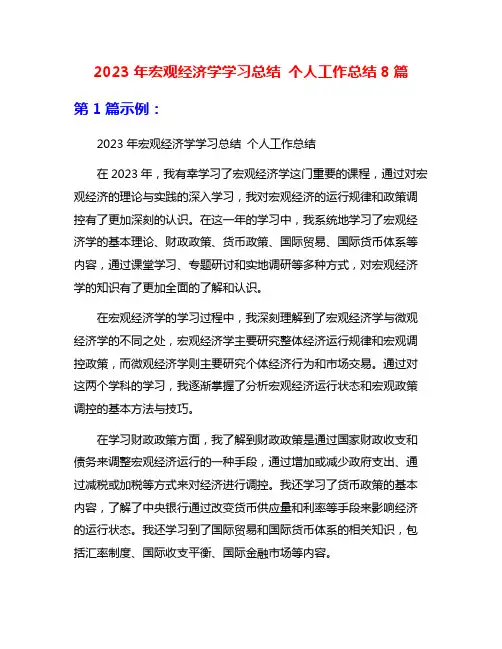 2023 年宏观经济学学习总结 个人工作总结 8 篇

第 1 篇示例：

2023 年宏观经济学学习总结 个人工作总结

在 2023 年，我有幸学习了宏观经济学这门重要的课程，通过对宏观经济的理论与实践的深入学习，我对宏观经济的运行规律和政策调控有了更加深刻的认识。在这一年的学习中，我系统地学习了宏观经济学的基本理论、财政政策、货币政策、国际贸易、国际货币体系等内容，通过课堂学习、专题研讨和实地调研等多种方式，对宏观经济学的知识有了更加全面的了解和认识。

在宏观经济学的学习过程中，我深刻理解到了宏观经济学与微观经济学的不同之处，宏观经济学主要研究整体经济运行规律和宏观调控政策，而微观经济学则主要研究个体经济行为和市场交易。通过对这两个学科的学习，我逐渐掌握了分析宏观经济运行状态和宏观政策调控的基本方法与技巧。

在学习财政政策方面，我了解到财政政策是通过国家财政收支和债务来调整宏观经济运行的一种手段，通过增加或减少政府支出、通过减税或加税等方式来对经济进行调控。我还学习了货币政策的基本内容，了解了中央银行通过改变货币供应量和利率等手段来影响经济的运行状态。我还学习到了国际贸易和国际货币体系的相关知识，包括汇率制度、国际收支平衡、国际金融市场等内容。